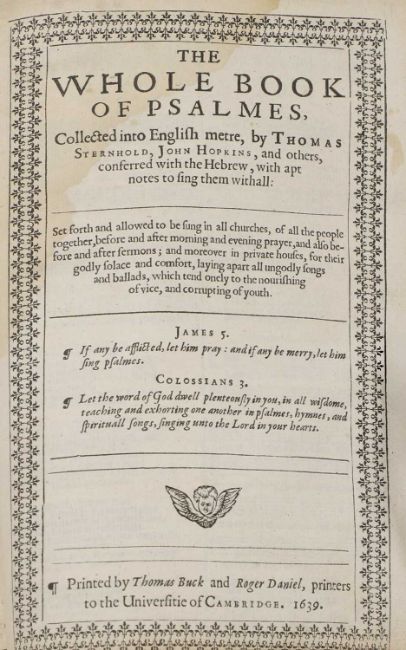 THE
WHOLE BOOK
OF PSALMES,

Collected into English metre, by THOMAS STERNHOLD, JOHN HOPKINS, and others, conferred with the Hebrew, with apt notes to sing them withall:

Set forth and allowed to be sung in all churches, of all the people together, before and after morning and evening prayer, and also before and after sermons; and moreover in private houses, for their godly solace and comfort, laying apart all ungodly songs and ballads, which tend onely to the nourishing of vice, and corrupting of youth.

JAMES 5.
¶ If any be afflicted, let him pray: and if any be merry, let him sing psalmes.

COLOSSIANS 3.
¶ Let the word of God dwell plenteously in you, in all wisdome, teaching and exhorting one another in psalmes, hymnes, and spirituall songs, singing unto the Lord in your hearts.

¶ Printed by Thomas Buck and Roger Daniel, printers to the Universitie of CAMBRIDGE. 1639.